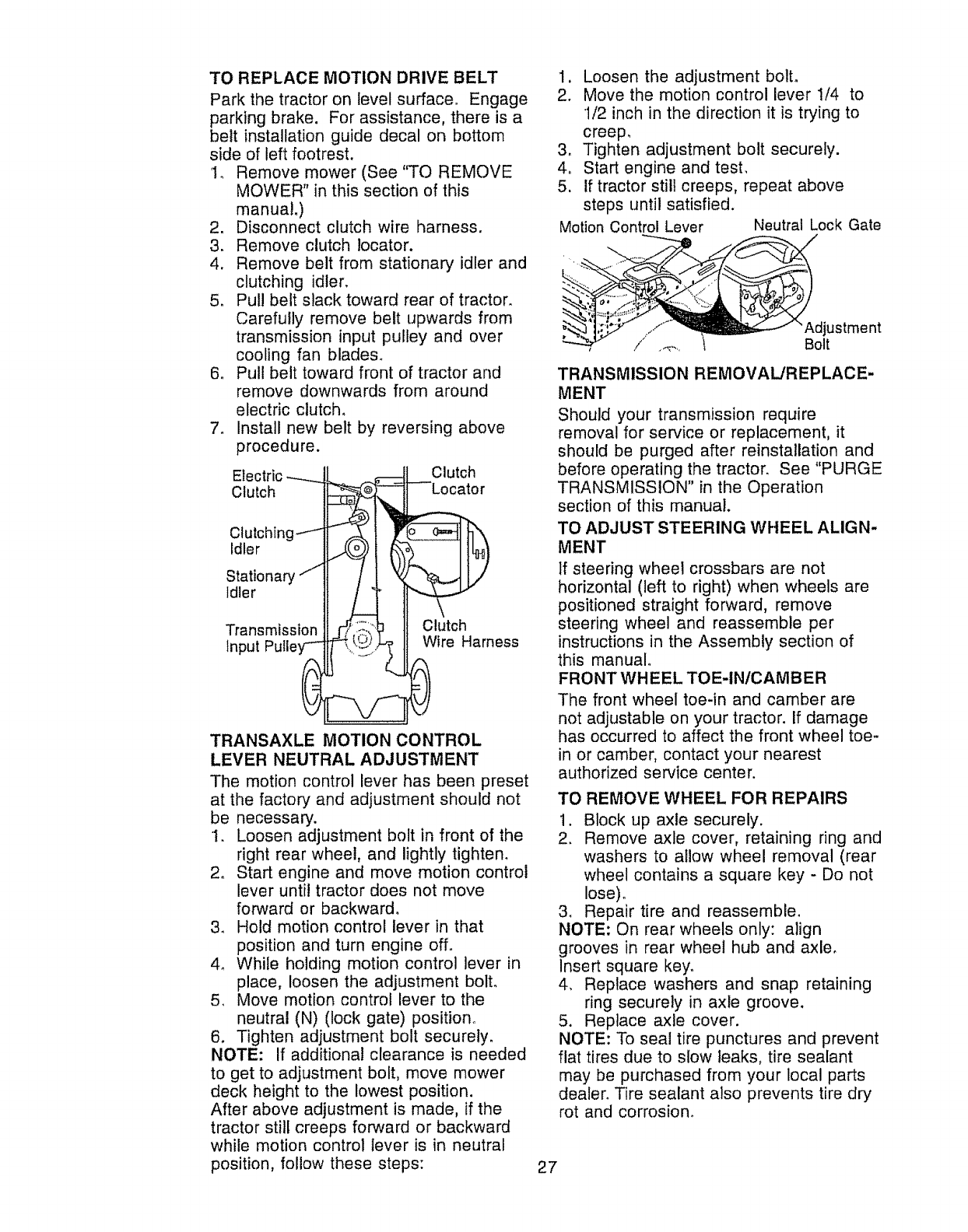 TO REPLACE MOTION DRIVE BELT

Park the tractor on level surface. Engage parking brake. For assistance, there is a belt installation guide decal on bottom side of left footrest.

1. Remove mower (See "TO REMOVE MOWER" in this section of this manual.)
2. Disconnect clutch wire harness.
3. Remove clutch locator.
4. Remove belt from stationary idler and clutching idler.
5. Pull belt slack toward rear of tractor. Carefully remove belt upwards from transmission input pulley and over cooling fan blades.
6. Pull belt toward front of tractor and remove downwards from around electric clutch.
7. Install new belt by reversing above procedure.

Electric Clutch
Clutch Locator
Clutching Idler
Stationary Idler
Transmission Input Pulley
Clutch Wire Harness

TRANSAXLE MOTION CONTROL LEVER NEUTRAL ADJUSTMENT

The motion control lever has been preset at the factory and adjustment should not be necessary.

1. Loosen adjustment bolt in front of the right rear wheel, and lightly tighten.
2. Start engine and move motion control lever until tractor does not move forward or backward.
3. Hold motion control lever in that position and turn engine off.
4. While holding motion control lever in place, loosen the adjustment bolt.
5. Move motion control lever to the neutral (N) (lock gate) position.
6. Tighten adjustment bolt securely.

NOTE: If additional clearance is needed to get to adjustment bolt, move mower deck height to the lowest position.

After above adjustment is made, if the tractor still creeps forward or backward while motion control lever is in neutral position, follow these steps:

1. Loosen the adjustment bolt.
2. Move the motion control lever 1/4 to 1/2 inch in the direction it is trying to creep.
3. Tighten adjustment bolt securely.
4. Start engine and test.
5. If tractor still creeps, repeat above steps until satisfied.

Motion Control Lever
Neutral Lock Gate
Adjustment Bolt

TRANSMISSION REMOVAL/REPLACEMENT

Should your transmission require removal for service or replacement, it should be purged after reinstallation and before operating the tractor. See "PURGE TRANSMISSION" in the Operation section of this manual.

TO ADJUST STEERING WHEEL ALIGNMENT

If steering wheel crossbars are not horizontal (left to right) when wheels are positioned straight forward, remove steering wheel and reassemble per instructions in the Assembly section of this manual.

FRONT WHEEL TOE-IN/CAMBER

The front wheel toe-in and camber are not adjustable on your tractor. If damage has occurred to affect the front wheel toe-in or camber, contact your nearest authorized service center.

TO REMOVE WHEEL FOR REPAIRS

1. Block up axle securely.
2. Remove axle cover, retaining ring and washers to allow wheel removal (rear wheel contains a square key - Do not lose).
3. Repair tire and reassemble.

NOTE: On rear wheels only: align grooves in rear wheel hub and axle. Insert square key.

4. Replace washers and snap retaining ring securely in axle groove.
5. Replace axle cover.

NOTE: To seal tire punctures and prevent flat tires due to slow leaks, tire sealant may be purchased from your local parts dealer. Tire sealant also prevents tire dry rot and corrosion.

27